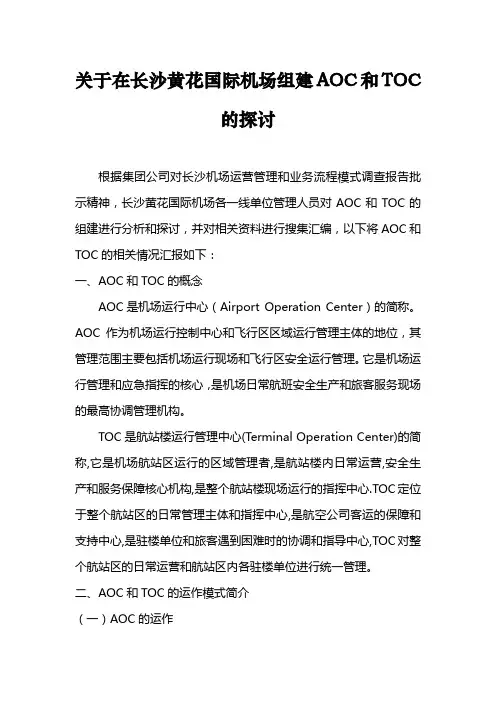 关于在长沙黄花国际机场组建AOC和TOC的探讨

根据集团公司对长沙机场运营管理和业务流程模式调查报告批示精神，长沙黄花国际机场各一线单位管理人员对 AOC 和 TOC 的组建进行分析和探讨，并对相关资料进行搜集汇编，以下将 AOC 和 TOC 的相关情况汇报如下：

一、AOC 和 TOC 的概念

AOC 是机场运行中心（Airport Operation Center）的简称。AOC 作为机场运行控制中心和飞行区区域运行管理主体的地位，其管理范围主要包括机场运行现场和飞行区安全运行管理。它是机场运行管理和应急指挥的核心，是机场日常航班安全生产和旅客服务现场的最高协调管理机构。

TOC 是航站楼运行管理中心(Terminal Operation Center)的简称,它是机场航站区运行的区域管理者,是航站楼内日常运营,安全生产和服务保障核心机构,是整个航站楼现场运行的指挥中心.TOC 定位于整个航站区的日常管理主体和指挥中心,是航空公司客运的保障和支持中心,是驻楼单位和旅客遇到困难时的协调和指导中心,TOC 对整个航站区的日常运营和航站区内各驻楼单位进行统一管理。

二、AOC 和 TOC 的运作模式简介

（一）AOC 的运作